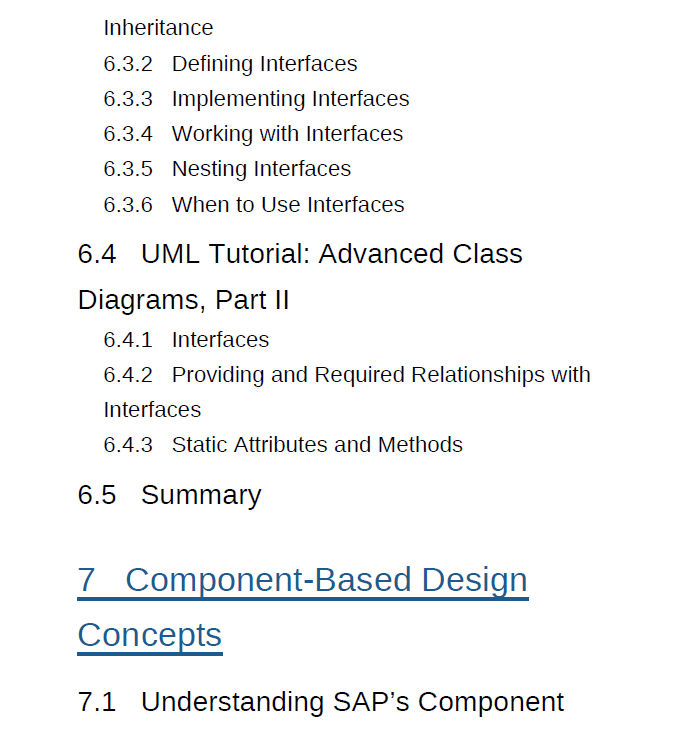 Inheritance

6.3.2 Defining Interfaces

6.3.3 Implementing Interfaces

6.3.4 Working with Interfaces

6.3.5 Nesting Interfaces

6.3.6 When to Use Interfaces

6.4 UML Tutorial: Advanced Class Diagrams, Part II

6.4.1 Interfaces

6.4.2 Providing and Required Relationships with Interfaces

6.4.3 Static Attributes and Methods

6.5 Summary

7 Component-Based Design Concepts

7.1 Understanding SAP’s Component